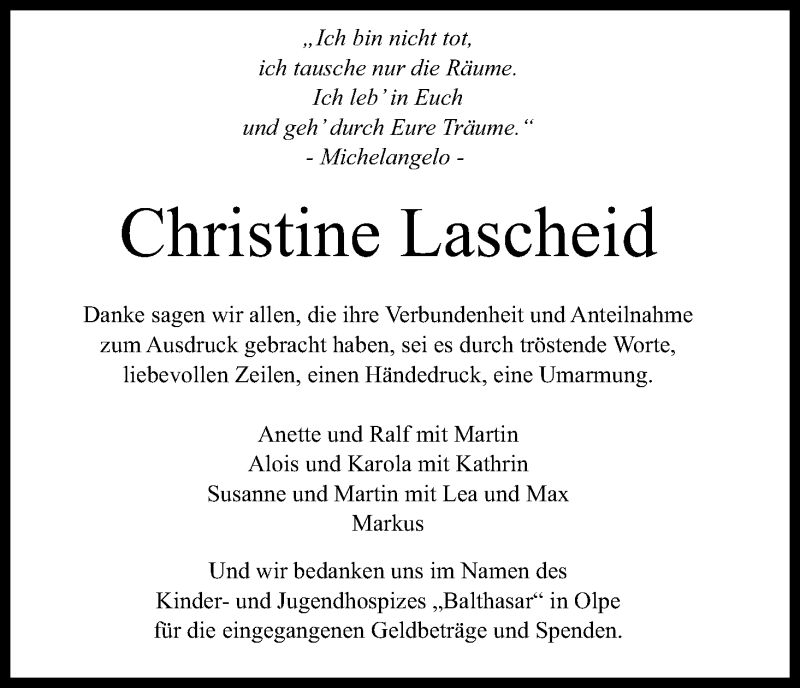 „Ich bin nicht tot,
ich tausche nur die Räume.
Ich leb' in Euch
und geh' durch Eure Träume."
- Michelangelo -

Christine Lascheid

Danke sagen wir allen, die ihre Verbundenheit und Anteilnahme zum Ausdruck gebracht haben, sei es durch tröstende Worte, liebevollen Zeilen, einen Händedruck, eine Umarmung.

Anette und Ralf mit Martin
Alois und Karola mit Kathrin
Susanne und Martin mit Lea und Max
Markus

Und wir bedanken uns im Namen des Kinder- und Jugendhospizes „Balthasar" in Olpe für die eingegangenen Geldbeträge und Spenden.